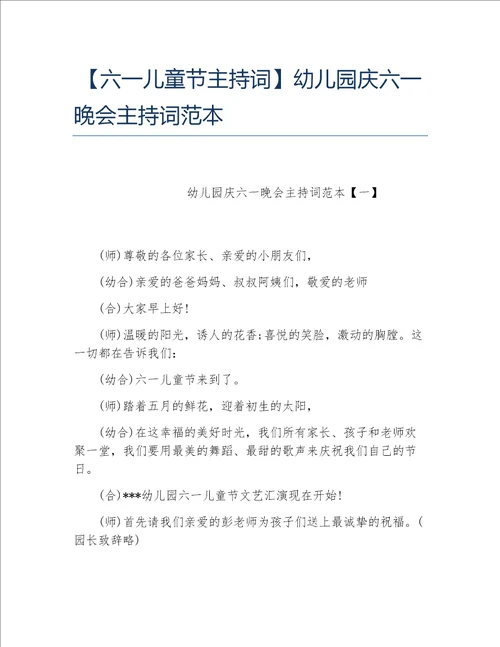 【六一儿童节主持词】幼儿园庆六一晚会主持词范本

幼儿园庆六一晚会主持词范本【一】

(师)尊敬的各位家长、亲爱的小朋友们,

(幼合)亲爱的爸爸妈妈、叔叔阿姨们,敬爱的老师

(合)大家早上好!

(师)温暖的阳光,诱人的花香;喜悦的笑脸,激动的胸膛。这一切都在告诉我们:

(幼合)六一儿童节来到了。

(师)踏着五月的鲜花,迎着初生的太阳,

(幼合)在这幸福的美好时光,我们所有家长、孩子和老师欢聚一堂,我们要用最美的舞蹈、最甜的歌声来庆祝我们自己的节日。

(合)***幼儿园六一儿童节文艺汇演现在开始!

(师)首先请我们亲爱的彭老师为孩子们送上最诚挚的祝福。(园长致辞略)